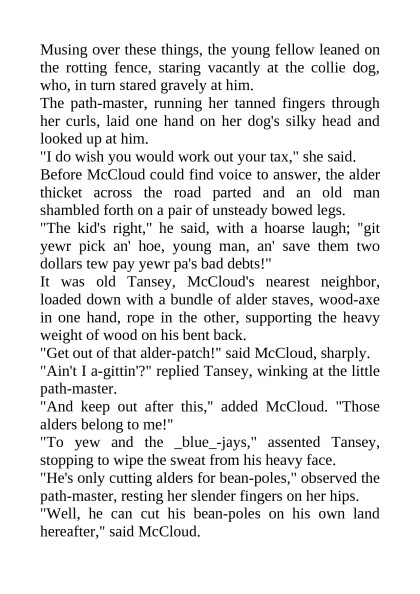 Musing over these things, the young fellow leaned on the rotting fence, staring vacantly at the collie dog, who, in turn stared gravely at him.

The path-master, running her tanned fingers through her curls, laid one hand on her dog's silky head and looked up at him.

"I do wish you would work out your tax," she said.

Before McCloud could find voice to answer, the alder thicket across the road parted and an old man shambled forth on a pair of unsteady bowed legs.

"The kid's right," he said, with a hoarse laugh; "git yewr pick an' hoe, young man, an' save them two dollars tew pay yewr pa's bad debts!"

It was old Tansey, McCloud's nearest neighbor, loaded down with a bundle of alder staves, wood-axe in one hand, rope in the other, supporting the heavy weight of wood on his bent back.

"Get out of that alder-patch!" said McCloud, sharply.

"Ain't I a-gittin'?" replied Tansey, winking at the little path-master.

"And keep out after this," added McCloud. "Those alders belong to me!"

"To yew and the _blue_-jays," assented Tansey, stopping to wipe the sweat from his heavy face.

"He's only cutting alders for bean-poles," observed the path-master, resting her slender fingers on her hips.

"Well, he can cut his bean-poles on his own land hereafter," said McCloud.